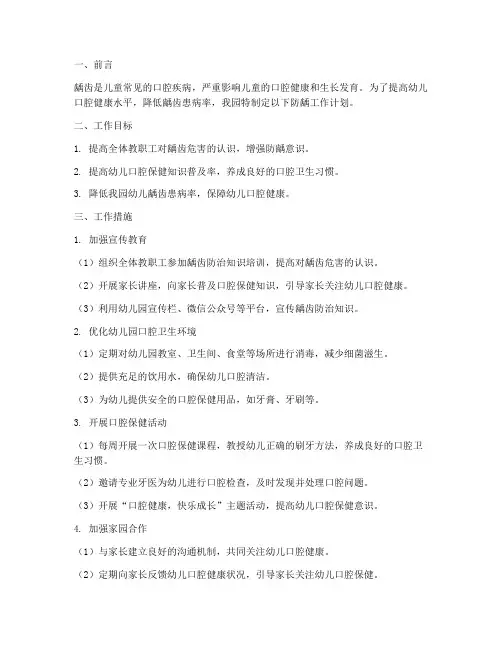 一、前言

龋齿是儿童常见的口腔疾病，严重影响儿童的口腔健康和生长发育。为了提高幼儿口腔健康水平，降低龋齿患病率，我园特制定以下防龋工作计划。

二、工作目标

1. 提高全体教职工对龋齿危害的认识，增强防龋意识。

2. 提高幼儿口腔保健知识普及率，养成良好的口腔卫生习惯。

3. 降低我园幼儿龋齿患病率，保障幼儿口腔健康。

三、工作措施

1. 加强宣传教育

（1）组织全体教职工参加龋齿防治知识培训，提高对龋齿危害的认识。

（2）开展家长讲座，向家长普及口腔保健知识，引导家长关注幼儿口腔健康。

（3）利用幼儿园宣传栏、微信公众号等平台，宣传龋齿防治知识。

2. 优化幼儿园口腔卫生环境

（1）定期对幼儿园教室、卫生间、食堂等场所进行消毒，减少细菌滋生。

（2）提供充足的饮用水，确保幼儿口腔清洁。

（3）为幼儿提供安全的口腔保健用品，如牙膏、牙刷等。

3. 开展口腔保健活动

（1）每周开展一次口腔保健课程，教授幼儿正确的刷牙方法，养成良好的口腔卫生习惯。

（2）邀请专业牙医为幼儿进行口腔检查，及时发现并处理口腔问题。

（3）开展“口腔健康，快乐成长”主题活动，提高幼儿口腔保健意识。

4. 加强家园合作

（1）与家长建立良好的沟通机制，共同关注幼儿口腔健康。

（2）定期向家长反馈幼儿口腔健康状况，引导家长关注幼儿口腔保健。